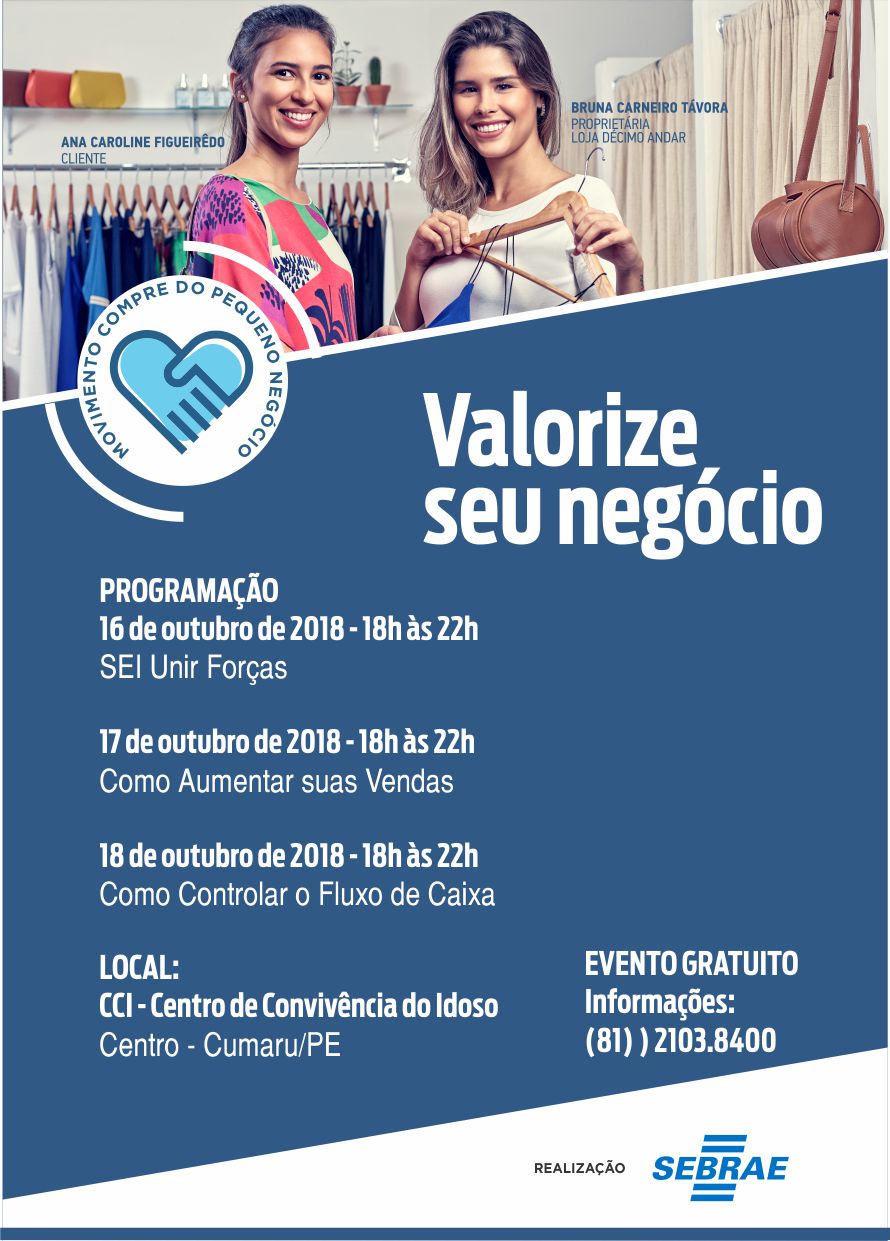 ANA CAROLINE FIGUEIRÊDO
CLIENTE

BRUNA CARNEIRO TÁVORA
PROPRIETÁRIA
LOJA DÉCIMO ANDAR

MOVIMENTO COMPRE DO PEQUENO NEGÓCIO

Valorize seu negócio

PROGRAMAÇÃO
16 de outubro de 2018 - 18h às 22h
SEI Unir Forças

17 de outubro de 2018 - 18h às 22h
Como Aumentar suas Vendas

18 de outubro de 2018 - 18h às 22h
Como Controlar o Fluxo de Caixa

LOCAL:
CCI - Centro de Convivência do Idoso
Centro - Cumaru/PE

EVENTO GRATUITO
Informações:
(81) ) 2103.8400

REALIZAÇÃO SEBRAE